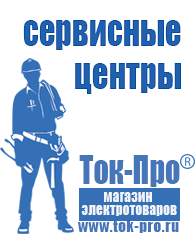 сервисные центры

Ток-Про®

магазин электротоваров

www.tok-pro.ru